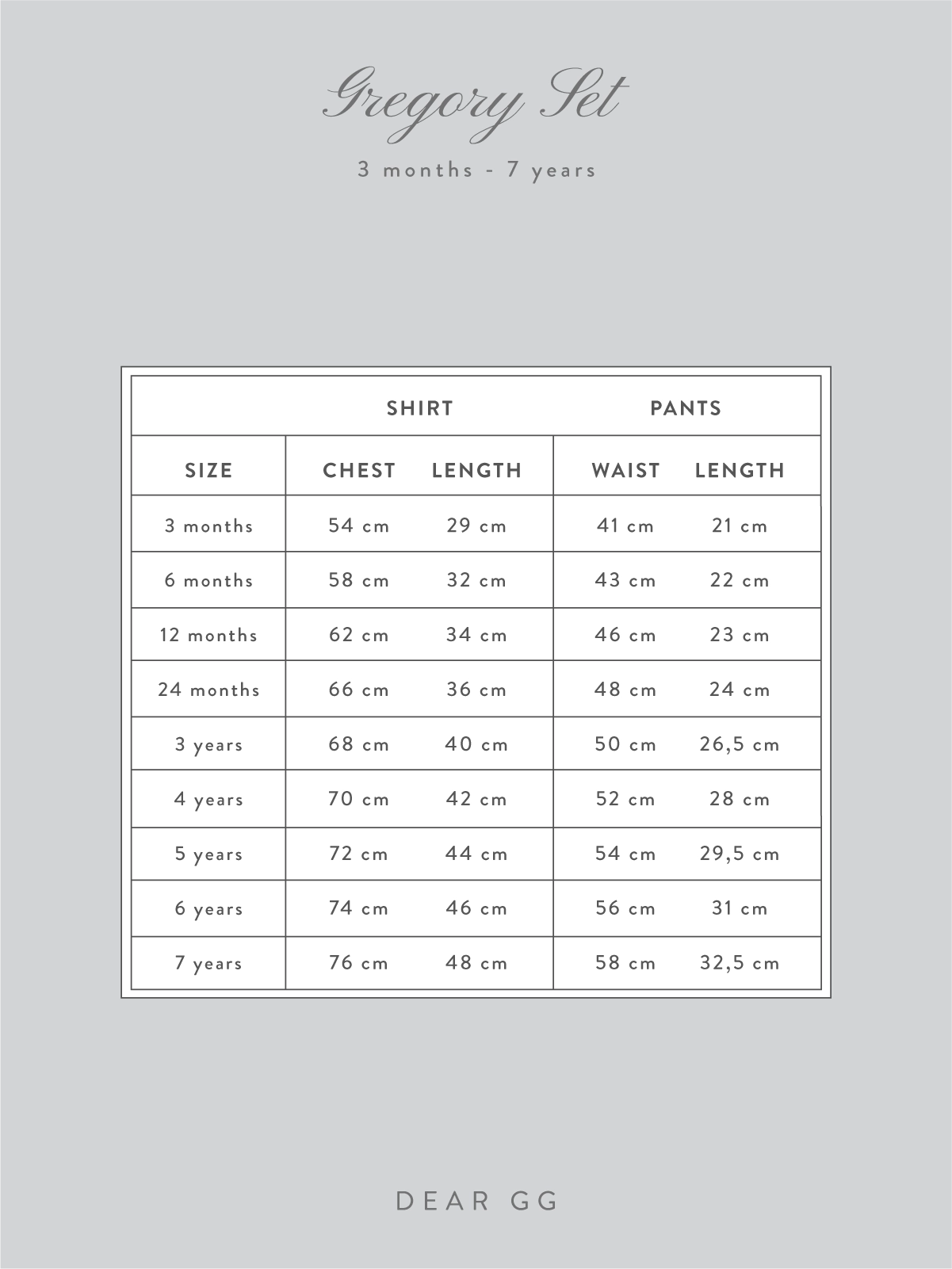 Gregory Set

3 months - 7 years

| | SHIRT | | PANTS | |
|---|---|---|---|---|
| SIZE | CHEST | LENGTH | WAIST | LENGTH |
| 3 months | 54 cm | 29 cm | 41 cm | 21 cm |
| 6 months | 58 cm | 32 cm | 43 cm | 22 cm |
| 12 months | 62 cm | 34 cm | 46 cm | 23 cm |
| 24 months | 66 cm | 36 cm | 48 cm | 24 cm |
| 3 years | 68 cm | 40 cm | 50 cm | 26,5 cm |
| 4 years | 70 cm | 42 cm | 52 cm | 28 cm |
| 5 years | 72 cm | 44 cm | 54 cm | 29,5 cm |
| 6 years | 74 cm | 46 cm | 56 cm | 31 cm |
| 7 years | 76 cm | 48 cm | 58 cm | 32,5 cm |

DEAR GG